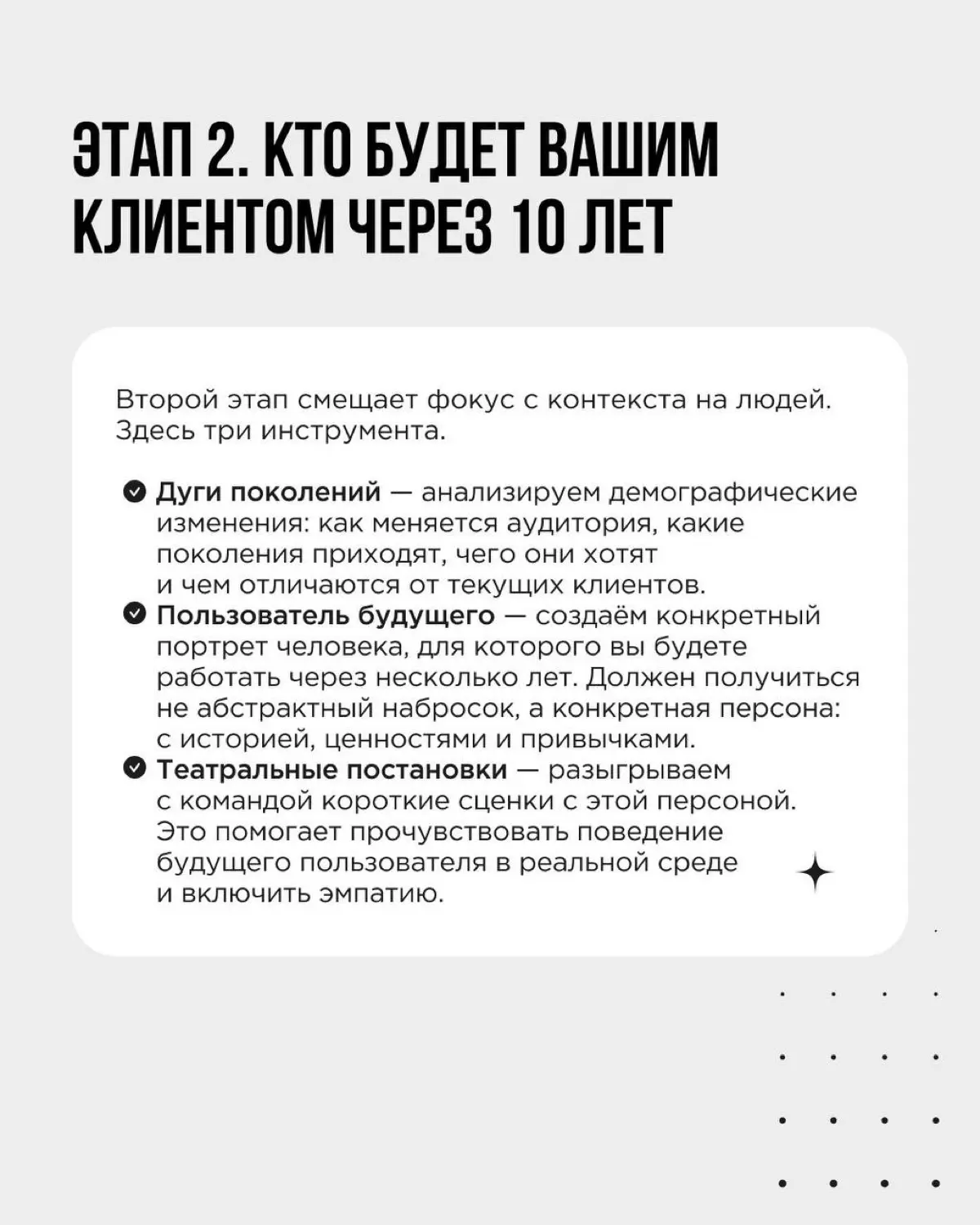 ЭТАП 2. КТО БУДЕТ ВАШИМ КЛИЕНТОМ ЧЕРЕЗ 10 ЛЕТ

Второй этап смещает фокус с контекста на людей. Здесь три инструмента.

Дуги поколений — анализируем демографические изменения: как меняется аудитория, какие поколения приходят, чего они хотят и чем отличаются от текущих клиентов.

Пользователь будущего — создаём конкретный портрет человека, для которого вы будете работать через несколько лет. Должен получиться не абстрактный набросок, а конкретная персона: с историей, ценностями и привычками.

Театральные постановки — разыгрываем с командой короткие сценки с этой персоной. Это помогает прочувствовать поведение будущего пользователя в реальной среде и включить эмпатию.